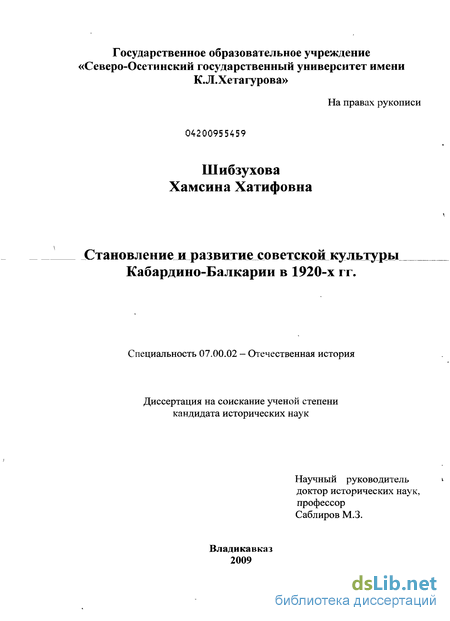 Государственное образовательное учреждение
«Северо-Осетинский государственный университет имени К.Л.Хетагурова»

На правах рукописи

04200955459

Шибзухова
Хамсина Хатифовна

Становление и развитие советской культуры Кабардино-Балкарии в 1920-х гг.

Специальность 07.00.02 – Отечественная история

Диссертация на соискание ученой степени кандидата исторических наук

Научный руководитель
доктор исторических наук,
профессор
Саблиров М.З.

Владикавказ
2009

dsLib.net
библиотека диссертаций